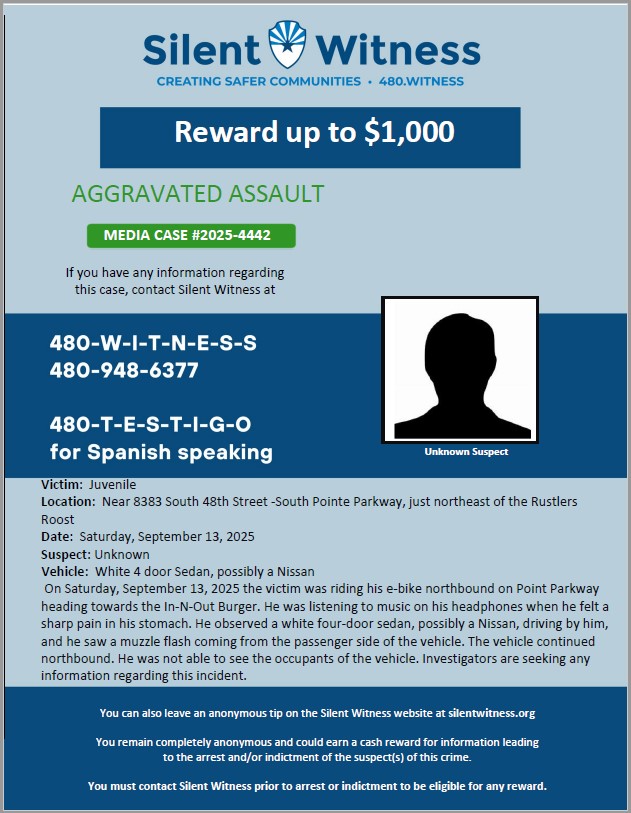 Silent Witness
CREATING SAFER COMMUNITIES • 480.WITNESS

Reward up to $1,000

AGGRAVATED ASSAULT

MEDIA CASE #2025-4442

If you have any information regarding this case, contact Silent Witness at

480-W-I-T-N-E-S-S
480-948-6377

480-T-E-S-T-I-G-O
for Spanish speaking

Unknown Suspect

Victim: Juvenile
Location: Near 8383 South 48th Street -South Pointe Parkway, just northeast of the Rustlers Roost
Date: Saturday, September 13, 2025
Suspect: Unknown
Vehicle: White 4 door Sedan, possibly a Nissan
On Saturday, September 13, 2025 the victim was riding his e-bike northbound on Point Parkway heading towards the In-N-Out Burger. He was listening to music on his headphones when he felt a sharp pain in his stomach. He observed a white four-door sedan, possibly a Nissan, driving by him, and he saw a muzzle flash coming from the passenger side of the vehicle. The vehicle continued northbound. He was not able to see the occupants of the vehicle. Investigators are seeking any information regarding this incident.

You can also leave an anonymous tip on the Silent Witness website at silentwitness.org

You remain completely anonymous and could earn a cash reward for information leading to the arrest and/or indictment of the suspect(s) of this crime.

You must contact Silent Witness prior to arrest or indictment to be eligible for any reward.